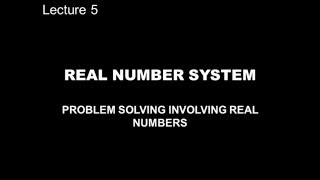 Lecture 5

REAL NUMBER SYSTEM

PROBLEM SOLVING INVOLVING REAL NUMBERS